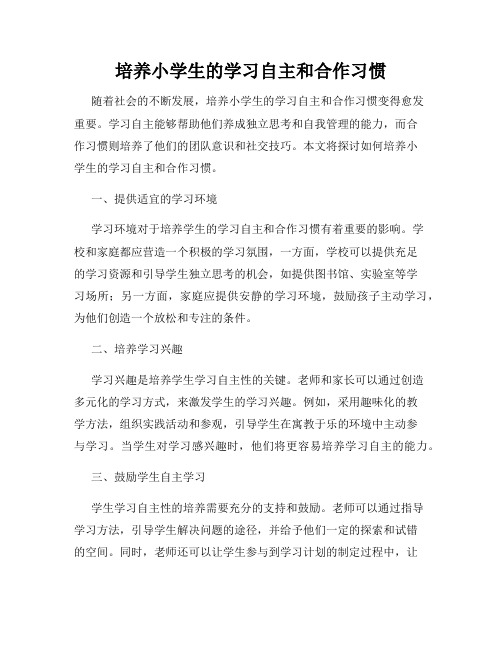 培养小学生的学习自主和合作习惯

随着社会的不断发展，培养小学生的学习自主和合作习惯变得愈发重要。学习自主能够帮助他们养成独立思考和自我管理的能力，而合作习惯则培养了他们的团队意识和社交技巧。本文将探讨如何培养小学生的学习自主和合作习惯。

一、提供适宜的学习环境

学习环境对于培养学生的学习自主和合作习惯有着重要的影响。学校和家庭都应营造一个积极的学习氛围，一方面，学校可以提供充足的学习资源和引导学生独立思考的机会，如提供图书馆、实验室等学习场所；另一方面，家庭应提供安静的学习环境，鼓励孩子主动学习，为他们创造一个放松和专注的条件。

二、培养学习兴趣

学习兴趣是培养学生学习自主性的关键。老师和家长可以通过创造多元化的学习方式，来激发学生的学习兴趣。例如，采用趣味化的教学方法，组织实践活动和参观，引导学生在寓教于乐的环境中主动参与学习。当学生对学习感兴趣时，他们将更容易培养学习自主的能力。

三、鼓励学生自主学习

学生学习自主性的培养需要充分的支持和鼓励。老师可以通过指导学习方法，引导学生解决问题的途径，并给予他们一定的探索和试错的空间。同时，老师还可以让学生参与到学习计划的制定过程中，让